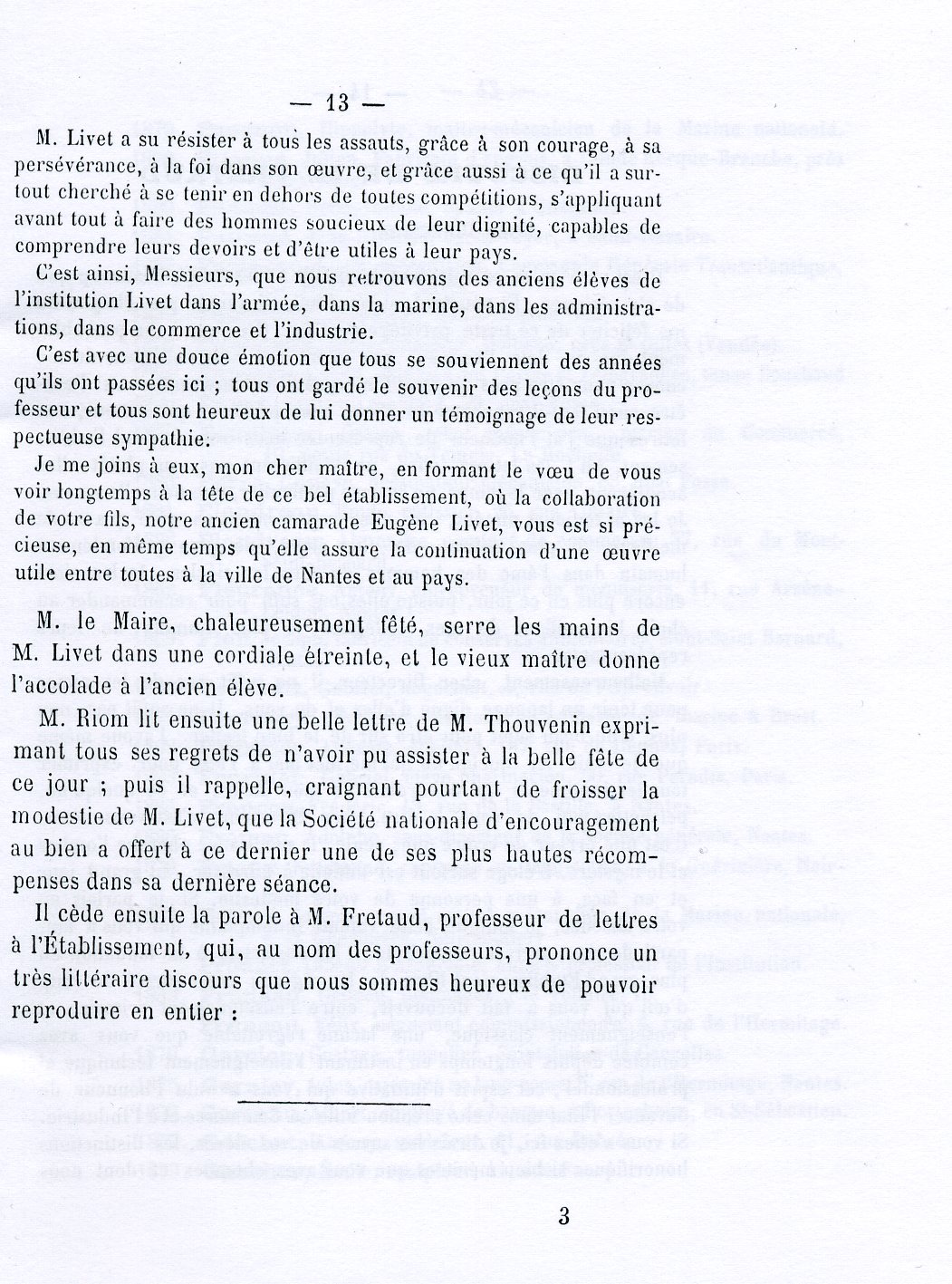 — 13 —

M. Livet a su résister à tous les assauts, grâce à son courage, à sa persévérance, à la foi dans son œuvre, et grâce aussi à ce qu'il a surtout cherché à se tenir en dehors de toutes compétitions, s'appliquant avant tout à faire des hommes soucieux de leur dignité, capables de comprendre leurs devoirs et d'être utiles à leur pays.

C'est ainsi, Messieurs, que nous retrouvons des anciens élèves de l'institution Livet dans l'armée, dans la marine, dans les administrations, dans le commerce et l'industrie.

C'est avec une douce émotion que tous se souviennent des années qu'ils ont passées ici ; tous ont gardé le souvenir des leçons du professeur et tous sont heureux de lui donner un témoignage de leur respectueuse sympathie.

Je me joins à eux, mon cher maître, en formant le vœu de vous voir longtemps à la tête de ce bel établissement, où la collaboration de votre fils, notre ancien camarade Eugène Livet, vous est si précieuse, en même temps qu'elle assure la continuation d'une œuvre utile entre toutes à la ville de Nantes et au pays.

M. le Maire, chaleureusement fêté, serre les mains de M. Livet dans une cordiale étreinte, et le vieux maître donne l'accolade à l'ancien élève.

M. Riom lit ensuite une belle lettre de M. Thouvenin exprimant tous ses regrets de n'avoir pu assister à la belle fête de ce jour ; puis il rappelle, craignant pourtant de froisser la modestie de M. Livet, que la Société nationale d'encouragement au bien a offert à ce dernier une de ses plus hautes récompenses dans sa dernière séance.

Il cède ensuite la parole à M. Fretaud, professeur de lettres à l'Établissement, qui, au nom des professeurs, prononce un très littéraire discours que nous sommes heureux de pouvoir reproduire en entier :

3